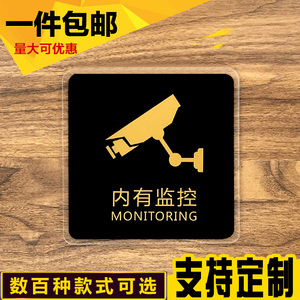 一件包邮
量大可优惠

内有监控
MONITORING

数百种款式可选
支持定制